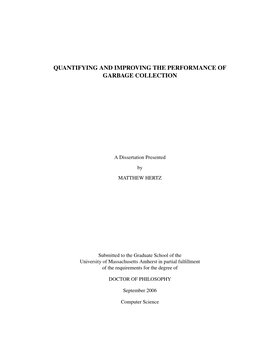 QUANTIFYING AND IMPROVING THE PERFORMANCE OF GARBAGE COLLECTION

A Dissertation Presented

by

MATTHEW HERTZ

Submitted to the Graduate School of the University of Massachusetts Amherst in partial fulfillment of the requirements for the degree of

DOCTOR OF PHILOSOPHY

September 2006

Computer Science